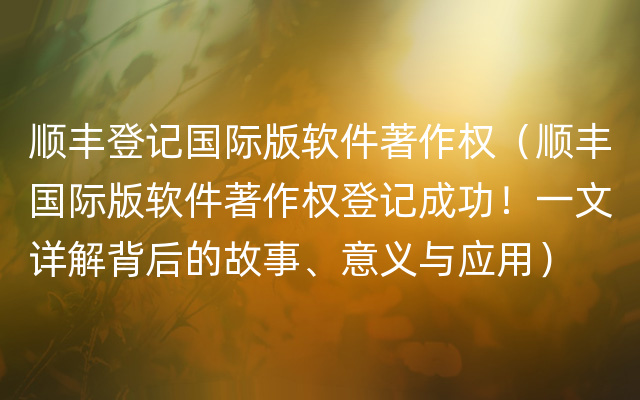 顺丰登记国际版软件著作权（顺丰国际版软件著作权登记成功！一文详解背后的故事、意义与应用）